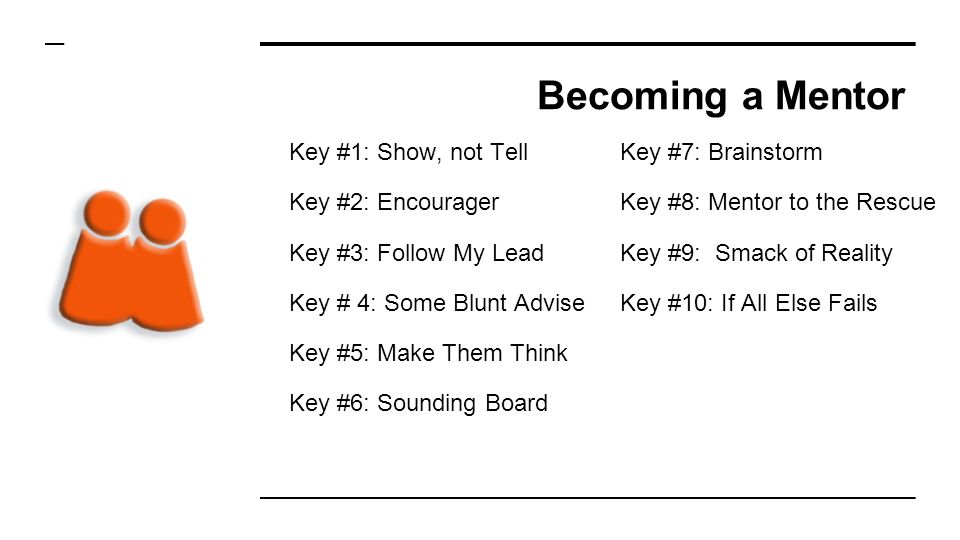 Becoming a Mentor

Key #1: Show, not Tell

Key #2: Encourager

Key #3: Follow My Lead

Key # 4: Some Blunt Advise

Key #5: Make Them Think

Key #6: Sounding Board

Key #7: Brainstorm

Key #8: Mentor to the Rescue

Key #9: Smack of Reality

Key #10: If All Else Fails